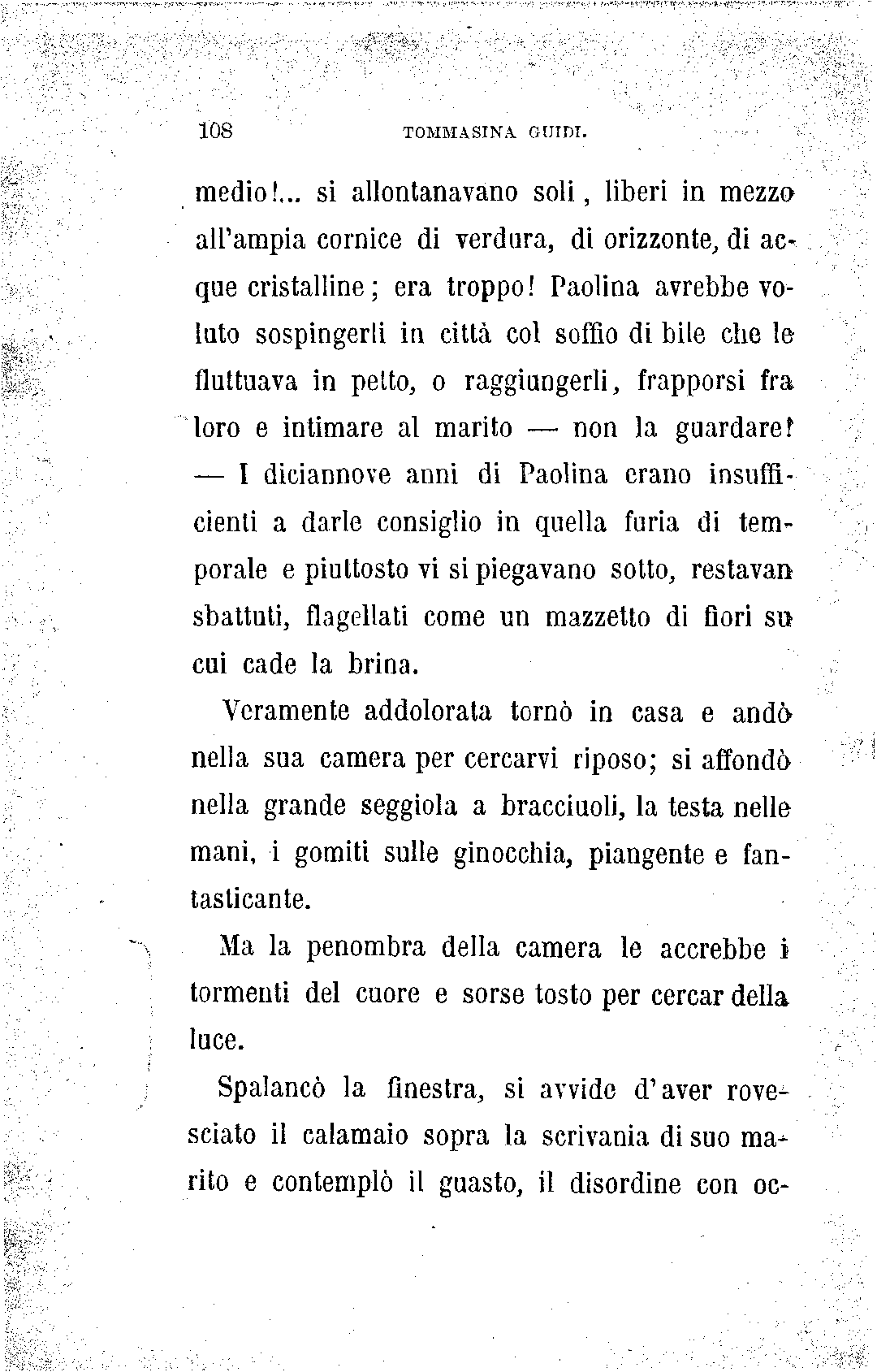 108 TOMMASINA GUIDI.

medio!... si allontanavano soli, liberi in mezzo all'ampia cornice di verdura, di orizzonte, di acque cristalline; era troppo! Paolina avrebbe voluto sospingerli in città col soffio di bile che le fluttuava in petto, o raggiungerli, frapporsi fra loro e intimare al marito — non la guardare! — I diciannove anni di Paolina erano insufficienti a darle consiglio in quella furia di temporale e piuttosto vi si piegavano sotto, restavan sbattuti, flagellati come un mazzetto di fiori su cui cade la brina.

Veramente addolorata tornò in casa e andò nella sua camera per cercarvi riposo; si affondò nella grande seggiola a bracciuoli, la testa nelle mani, i gomiti sulle ginocchia, piangente e fantasticante.

Ma la penombra della camera le accrebbe i tormenti del cuore e sorse tosto per cercar della luce.

Spalancò la finestra, si avvide d'aver rovesciato il calamaio sopra la scrivania di suo marito e contemplò il guasto, il disordine con oc-